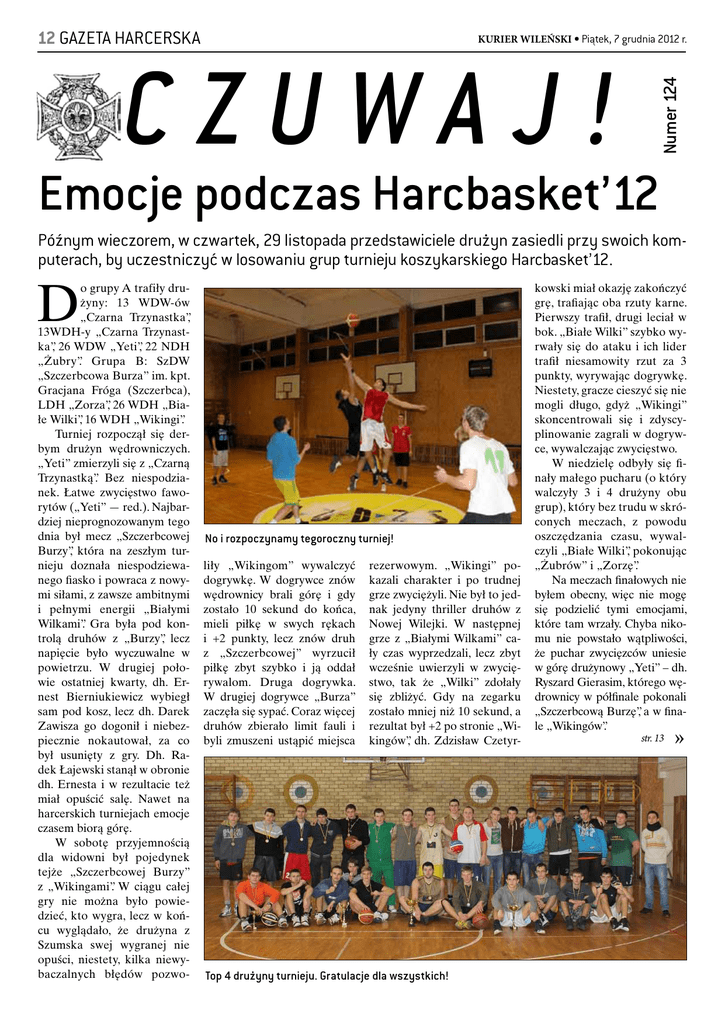 12 GAZETA HARCERSKA

KURIER WILEŃSKI • Piątek, 7 grudnia 2012 r.

CZUWAJ!

Numer 124

Emocje podczas Harcbasket'12

Późnym wieczorem, w czwartek, 29 listopada przedstawiciele drużyn zasiedli przy swoich komputerach, by uczestniczyć w losowaniu grup turnieju koszykarskiego Harcbasket'12.

Do grupy A trafiły drużyny: 13 WDW-ów „Czarna Trzynastka", 13WDH-y „Czarna Trzynastka", 26 WDW „Yeti", 22 NDH „Żubry". Grupa B: SzDW „Szczerbcowa Burza" im. kpt. Gracjana Fróga (Szczerbca), LDH „Zorza", 26 WDH „Białe Wilki", 16 WDH „Wikingi".

Turniej rozpoczął się derbym drużyn wędrowniczych. „Yeti" zmierzyli się z „Czarną Trzynastką". Bez niespodzianek. Łatwe zwycięstwo faworytów („Yeti" — red.). Najbardziej nieprognozowanym tego dnia był mecz „Szczerbcowej Burzy", która na zeszłym turnieju doznała niespodziewanego fiasko i powraca z nowymi siłami, z zawsze ambitnymi i pełnymi energii „Białymi Wilkami". Gra była pod kontrolą druhów z „Burzy", lecz napięcie było wyczuwalne w powietrzu. W drugiej połowie ostatniej kwarty, dh. Ernest Bierniukiewicz wybiegł sam pod kosz, lecz dh. Darek Zawisza go dogonił i niebezpiecznie nokautował, za co był usunięty z gry. Dh. Radek Łajewski stanął w obronie dh. Ernesta i w rezultacie też miał opuścić salę. Nawet na harcerskich turniejach emocje czasem biorą górę.

W sobotę przyjemnością dla widowni był pojedynek tejże „Szczerbcowej Burzy" z „Wikingami". W ciągu całej gry nie można było powiedzieć, kto wygra, lecz w końcu wyglądało, że drużyna z Szumska swej wygranej nie opuści, niestety, kilka niewybaczalnych błędów pozwoliły „Wikingom" wywalczyć dogrywkę. W dogrywce znów wędrownicy brali górę i gdy zostało 10 sekund do końca, mieli piłkę w swych rękach i +2 punkty, lecz znów druh z „Szczerbcowej" wyrzucił piłkę zbyt szybko i ją oddał rywalom. Druga dogrywka. W drugiej dogrywce „Burza" zaczęła się sypać. Coraz więcej druhów zbierało limit fauli i byli zmuszeni ustąpić miejsca rezerwowym. „Wikingi" pokazali charakter i po trudnej grze zwyciężyli. Nie był to jednak jedyny thriller druhów z Nowej Wilejki. W następnej grze z „Białymi Wilkami" cały czas wyprzedzali, lecz zbyt wcześnie uwierzyli w zwycięstwo, tak że „Wilki" zdołały się zbliżyć. Gdy na zegarku zostało mniej niż 10 sekund, a rezultat był +2 po stronie „Wikingów", dh. Zdzisław Czetyrkowski miał okazję zakończyć grę, trafiając oba rzuty karne. Pierwszy trafił, drugi leciał w bok. „Białe Wilki" szybko wyrwały się do ataku i ich lider trafił niesamowity rzut za 3 punkty, wyrywając dogrywkę. Niestety, gracze cieszyć się nie mogli długo, gdyż „Wikingi" skoncentrowali się i zdyscyplinowanie zagrali w dogrywce, wywalczając zwycięstwo.

W niedzielę odbyły się finały małego pucharu (o który walczyły 3 i 4 drużyny obu grup), który bez trudu w skróconych meczach, z powodu oszczędzania czasu, wywalczyli „Białe Wilki", pokonując „Żubrów" i „Zorzę".

Na meczach finałowych nie byłem obecny, więc nie mogę się podzielić tymi emocjami, które tam wrzały. Chyba nikomu nie powstało wątpliwości, że puchar zwycięzców uniesie w górę drużynowy „Yeti" – dh. Ryszard Gierasim, którego wędrownicy w półfinale pokonali „Szczerbcową Burzę", a w finale „Wikingów".

str. 13 »

No i rozpoczynamy tegoroczny turniej!

Top 4 drużyny turnieju. Gratulacje dla wszystkich!